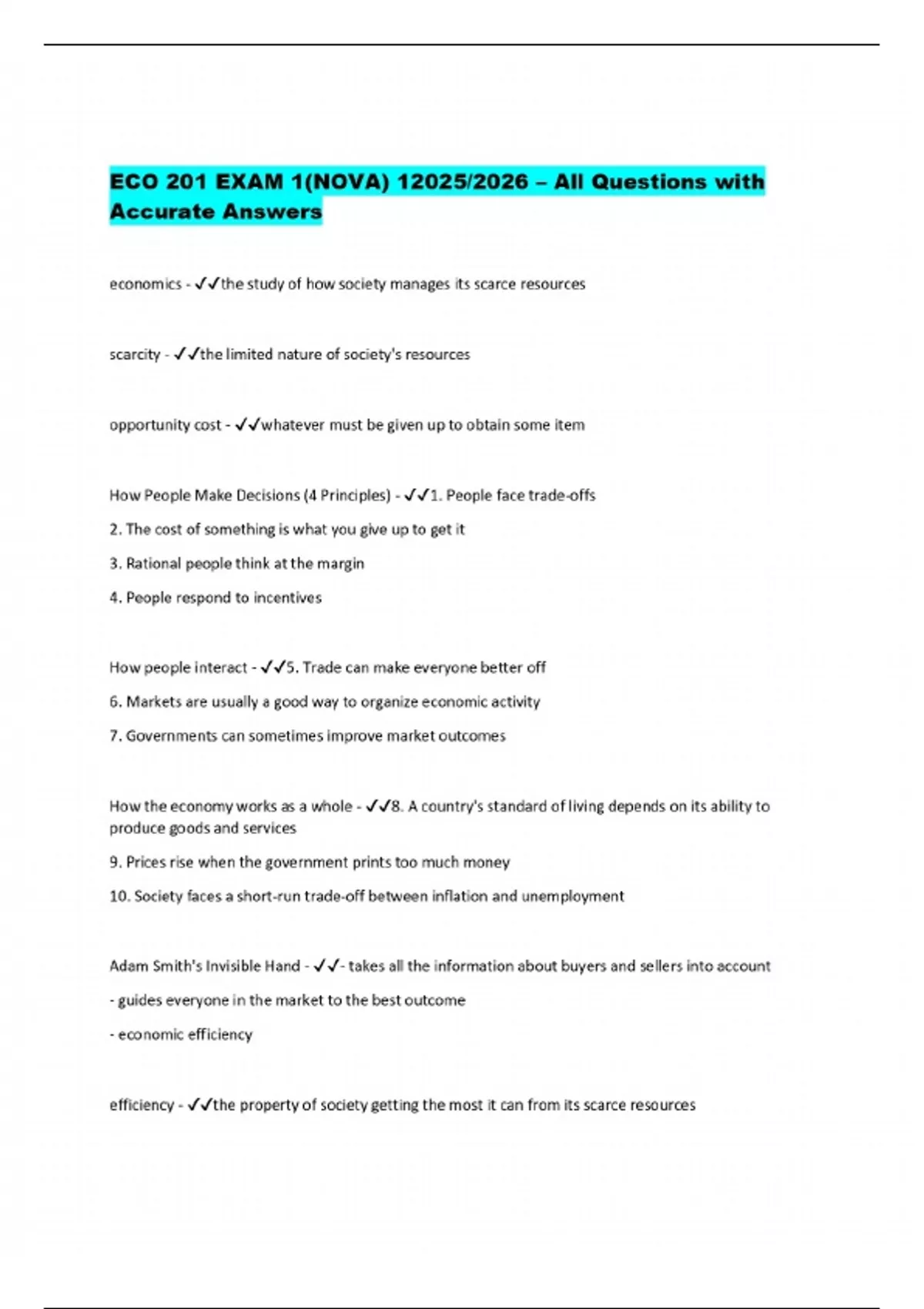 ECO 201 EXAM 1(NOVA) 12025/2026 – All Questions with Accurate Answers

economics - ✓✓the study of how society manages its scarce resources

scarcity - ✓✓the limited nature of society's resources

opportunity cost - ✓✓whatever must be given up to obtain some item

How People Make Decisions (4 Principles) - ✓✓1. People face trade-offs

2. The cost of something is what you give up to get it

3. Rational people think at the margin

4. People respond to incentives

How people interact - ✓✓5. Trade can make everyone better off

6. Markets are usually a good way to organize economic activity

7. Governments can sometimes improve market outcomes

How the economy works as a whole - ✓✓8. A country's standard of living depends on its ability to produce goods and services

9. Prices rise when the government prints too much money

10. Society faces a short-run trade-off between inflation and unemployment

Adam Smith's Invisible Hand - ✓✓- takes all the information about buyers and sellers into account

- guides everyone in the market to the best outcome

- economic efficiency

efficiency - ✓✓the property of society getting the most it can from its scarce resources